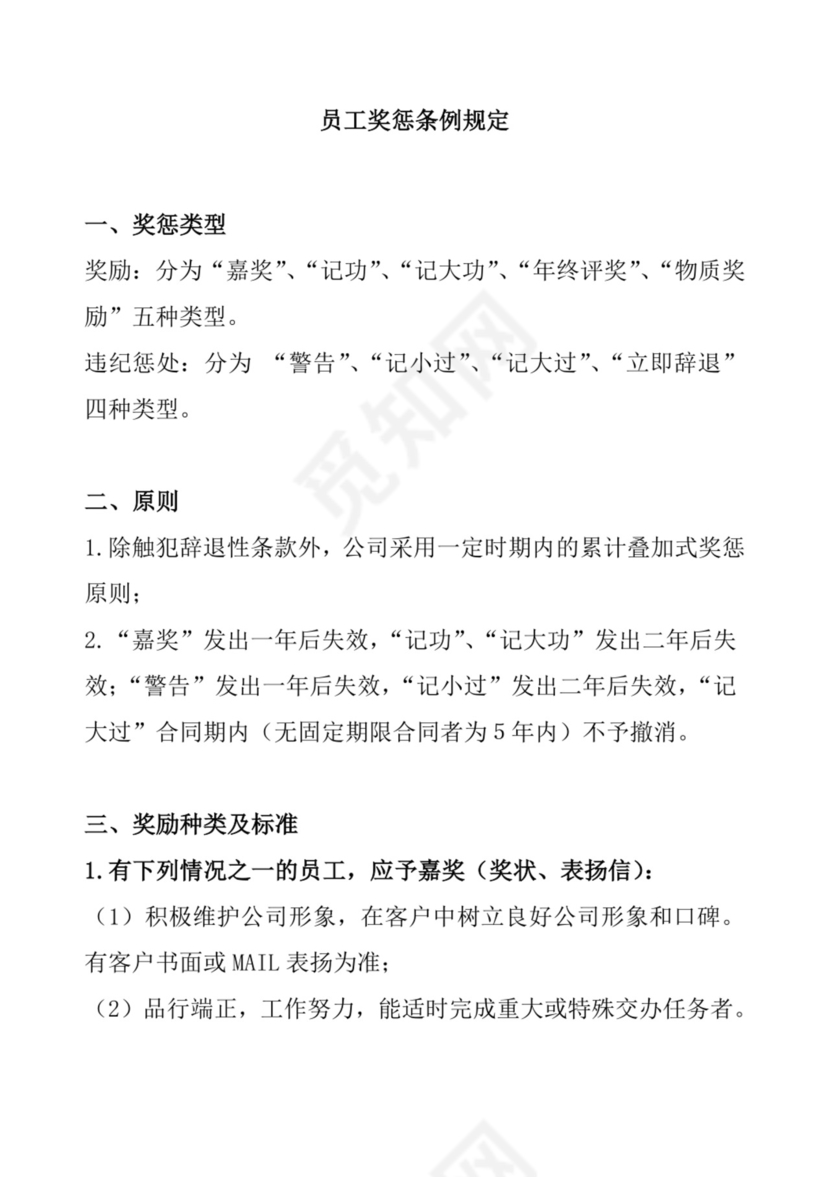 员工奖惩条例规定

一、奖惩类型
奖励：分为“嘉奖”、“记功”、“记大功”、“年终评奖”、“物质奖励”五种类型。
违纪惩处：分为 “警告”、“记小过”、“记大过”、“立即辞退”四种类型。

二、原则
1.除触犯辞退性条款外，公司采用一定时期内的累计叠加式奖惩原则；
2.“嘉奖”发出一年后失效，“记功”、“记大功”发出二年后失效；“警告”发出一年后失效，“记小过”发出二年后失效，“记大过”合同期内（无固定期限合同者为5年内）不予撤消。

三、奖励种类及标准
1.有下列情况之一的员工，应予嘉奖（奖状、表扬信）：
（1）积极维护公司形象，在客户中树立良好公司形象和口碑。有客户书面或MAIL表扬为准；
（2）品行端正，工作努力，能适时完成重大或特殊交办任务者。

觅知网